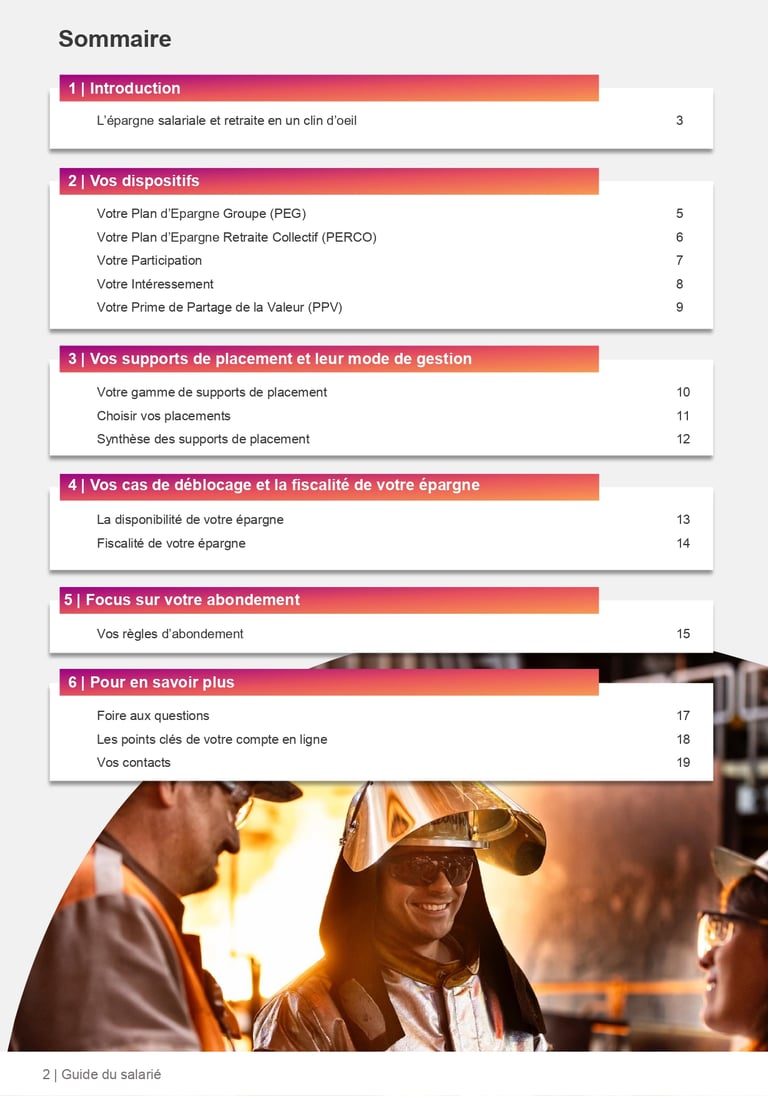 Sommaire

1 | Introduction

L'épargne salariale et retraite en un clin d'oeil 3

2 | Vos dispositifs

Votre Plan d'Epargne Groupe (PEG) 5
Votre Plan d'Epargne Retraite Collectif (PERCO) 6
Votre Participation 7
Votre Intéressement 8
Votre Prime de Partage de la Valeur (PPV) 9

3 | Vos supports de placement et leur mode de gestion

Votre gamme de supports de placement 10
Choisir vos placements 11
Synthèse des supports de placement 12

4 | Vos cas de déblocage et la fiscalité de votre épargne

La disponibilité de votre épargne 13
Fiscalité de votre épargne 14

5 | Focus sur votre abondement

Vos règles d'abondement 15

6 | Pour en savoir plus

Foire aux questions 17
Les points clés de votre compte en ligne 18
Vos contacts 19

2 | Guide du salarié